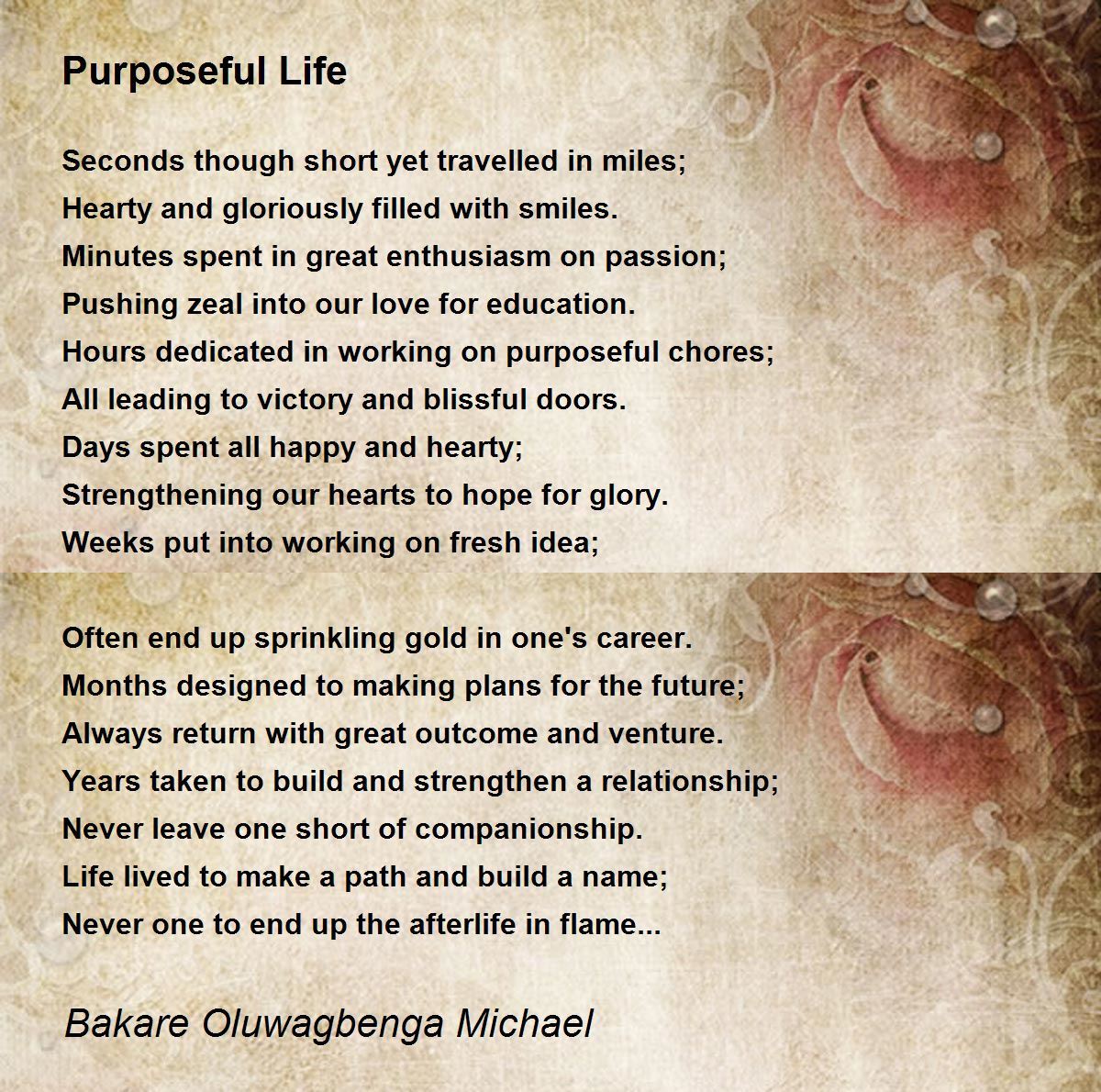 Purposeful Life

Seconds though short yet travelled in miles;
Hearty and gloriously filled with smiles.
Minutes spent in great enthusiasm on passion;
Pushing zeal into our love for education.
Hours dedicated in working on purposeful chores;
All leading to victory and blissful doors.
Days spent all happy and hearty;
Strengthening our hearts to hope for glory.
Weeks put into working on fresh idea;

Often end up sprinkling gold in one's career.
Months designed to making plans for the future;
Always return with great outcome and venture.
Years taken to build and strengthen a relationship;
Never leave one short of companionship.
Life lived to make a path and build a name;
Never one to end up the afterlife in flame...

Bakare Oluwagbenga Michael